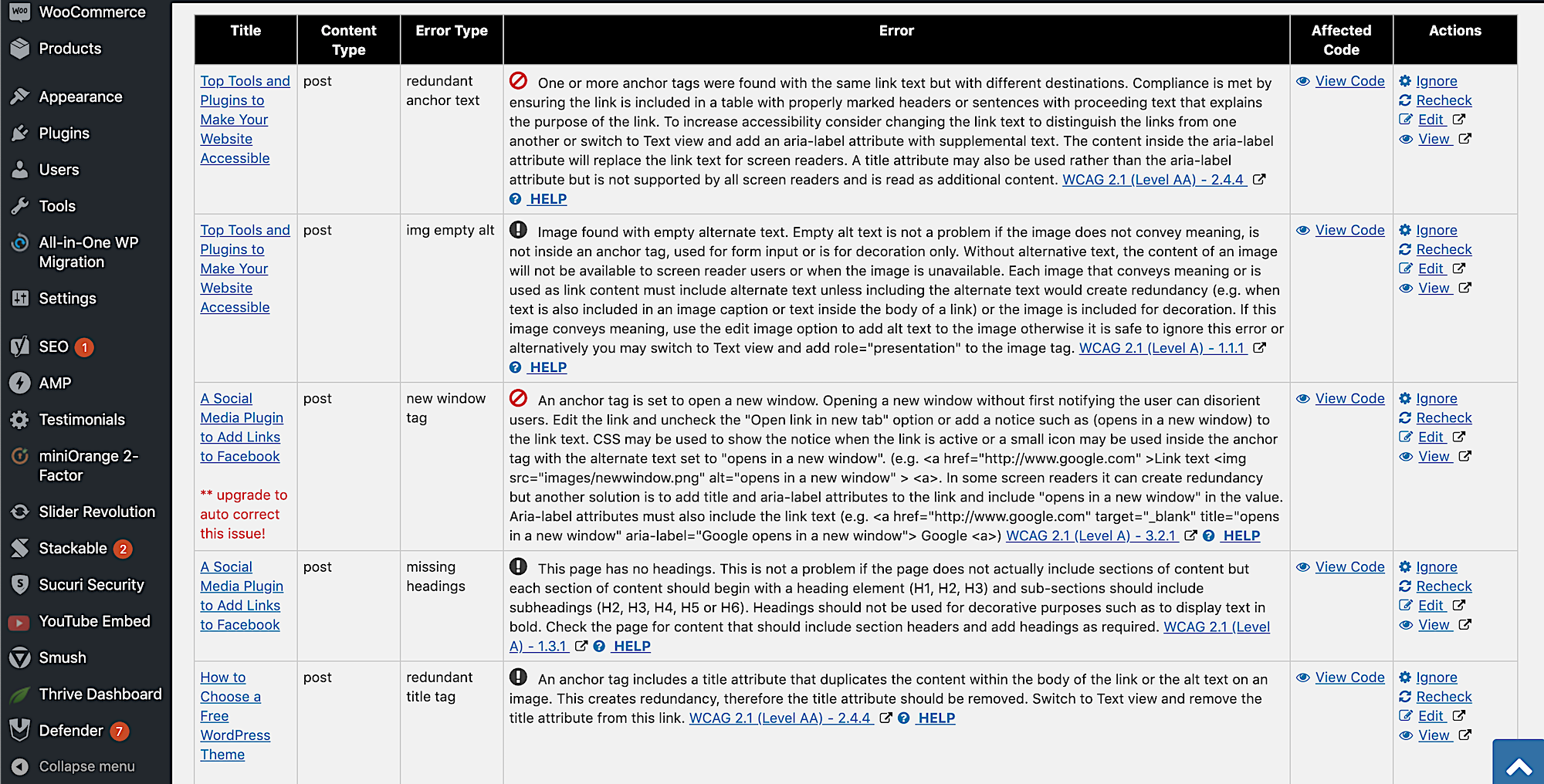 WooCommerce
Products
Appearance
Plugins
Users
Tools
All-in-One WP Migration
Settings
SEO 1
AMP
Testimonials
miniOrange 2-Factor
Slider Revolution
Stackable 2
Sucuri Security
YouTube Embed
Smush
Thrive Dashboard
Defender 7
Collapse menu

| Title | Content Type | Error Type | Error | Affected Code | Actions |
|---|---|---|---|---|---|
| Top Tools and Plugins to Make Your Website Accessible | post | redundant anchor text | One or more anchor tags were found with the same link text but with different destinations. Compliance is met by ensuring the link is included in a table with properly marked headers or sentences with proceeding text that explains the purpose of the link. To increase accessibility consider changing the link text to distinguish the links from one another or switch to Text view and add an aria-label attribute with supplemental text. The content inside the aria-label attribute will replace the link text for screen readers. A title attribute may also be used rather than the aria-label attribute but is not supported by all screen readers and is read as additional content. WCAG 2.1 (Level AA) - 2.4.4 HELP | View Code | Ignore Recheck Edit View |
| Top Tools and Plugins to Make Your Website Accessible | post | img empty alt | Image found with empty alternate text. Empty alt text is not a problem if the image does not convey meaning, is not inside an anchor tag, used for form input or is for decoration only. Without alternative text, the content of an image will not be available to screen reader users or when the image is unavailable. Each image that conveys meaning or is used as link content must include alternate text unless including the alternate text would create redundancy (e.g. when text is also included in an image caption or text inside the body of a link) or the image is included for decoration. If this image conveys meaning, use the edit image option to add alt text to the image otherwise it is safe to ignore this error or alternatively you may switch to Text view and add role="presentation" to the image tag. WCAG 2.1 (Level A) - 1.1.1 HELP | View Code | Ignore Recheck Edit View |
| A Social Media Plugin to Add Links to Facebook ** upgrade to auto correct this issue! | post | new window tag | An anchor tag is set to open a new window. Opening a new window without first notifying the user can disorient users. Edit the link and uncheck the "Open link in new tab" option or add a notice such as (opens in a new window) to the link text. CSS may be used to show the notice when the link is active or a small icon may be used inside the anchor tag with the alternate text set to "opens in a new window". (e.g. <a href="http://www.google.com" >Link text <img src="images/newwindow.png" alt="opens in a new window" > <a>. In some screen readers it can create redundancy but another solution is to add title and aria-label attributes to the link and include "opens in a new window" in the value. Aria-label attributes must also include the link text (e.g. <a href="http://www.google.com" target="_blank" title="opens in a new window" aria-label="Google opens in a new window"> Google <a>) WCAG 2.1 (Level A) - 3.2.1 HELP | View Code | Ignore Recheck Edit View |
| A Social Media Plugin to Add Links to Facebook | post | missing headings | This page has no headings. This is not a problem if the page does not actually include sections of content but each section of content should begin with a heading element (H1, H2, H3) and sub-sections should include subheadings (H2, H3, H4, H5 or H6). Headings should not be used for decorative purposes such as to display text in bold. Check the page for content that should include section headers and add headings as required. WCAG 2.1 (Level A) - 1.3.1 HELP | View Code | Ignore Recheck Edit View |
| How to Choose a Free WordPress Theme | post | redundant title tag | An anchor tag includes a title attribute that duplicates the content within the body of the link or the alt text on an image. This creates redundancy, therefore the title attribute should be removed. Switch to Text view and remove the title attribute from this link. WCAG 2.1 (Level AA) - 2.4.4 HELP | View Code | Ignore Recheck Edit View |